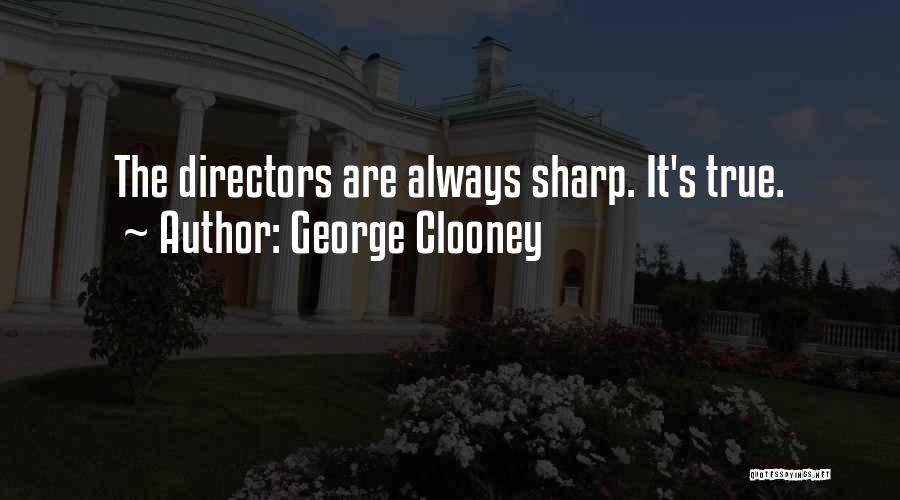 The directors are always sharp. It's true.
~ Author: George Clooney

QUOTESSAYINGS.NET